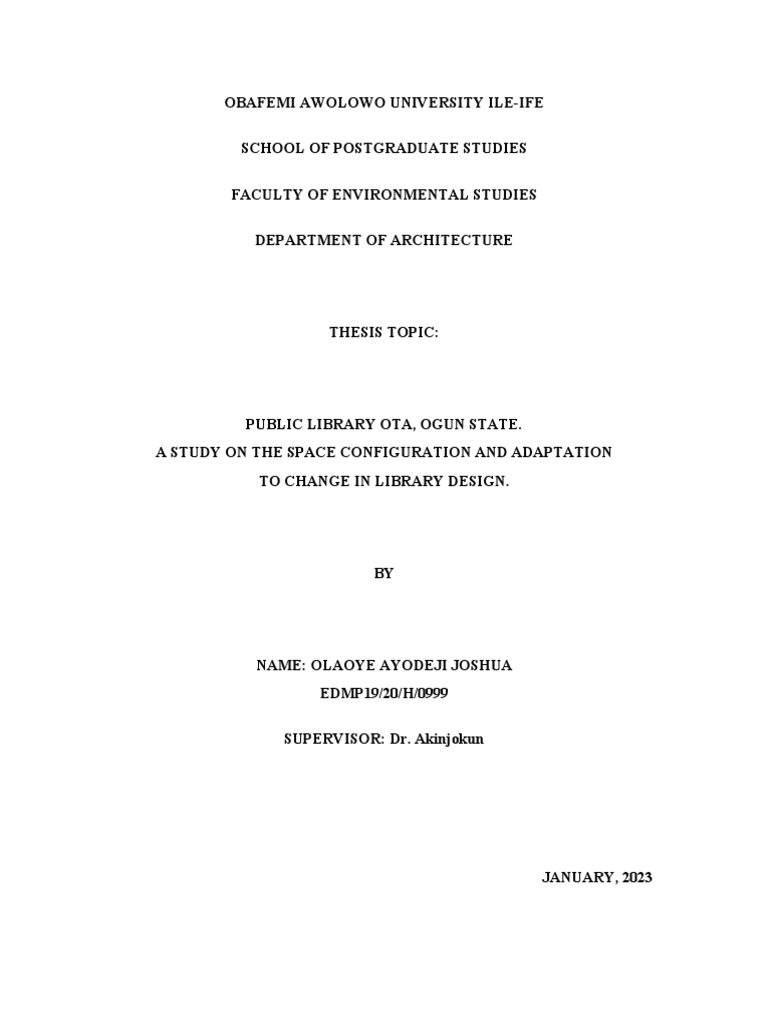 OBAFEMI AWOLOWO UNIVERSITY ILE-IFE

SCHOOL OF POSTGRADUATE STUDIES

FACULTY OF ENVIRONMENTAL STUDIES

DEPARTMENT OF ARCHITECTURE

THESIS TOPIC:

PUBLIC LIBRARY OTA, OGUN STATE.
A STUDY ON THE SPACE CONFIGURATION AND ADAPTATION TO CHANGE IN LIBRARY DESIGN.

BY

NAME: OLAOYE AYODEJI JOSHUA
EDMP19/20/H/0999

SUPERVISOR: Dr. Akinjokun

JANUARY, 2023